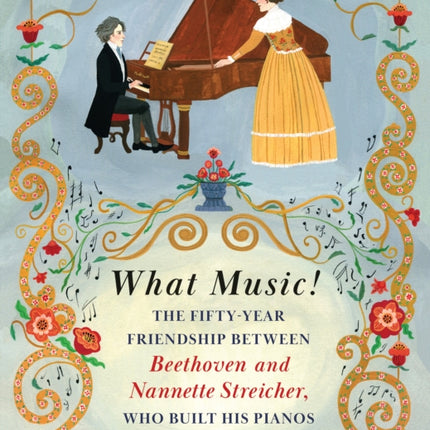 What Music!

THE FIFTY-YEAR FRIENDSHIP BETWEEN

Beethoven and Nannette Streicher,

WHO BUILT HIS PIANOS